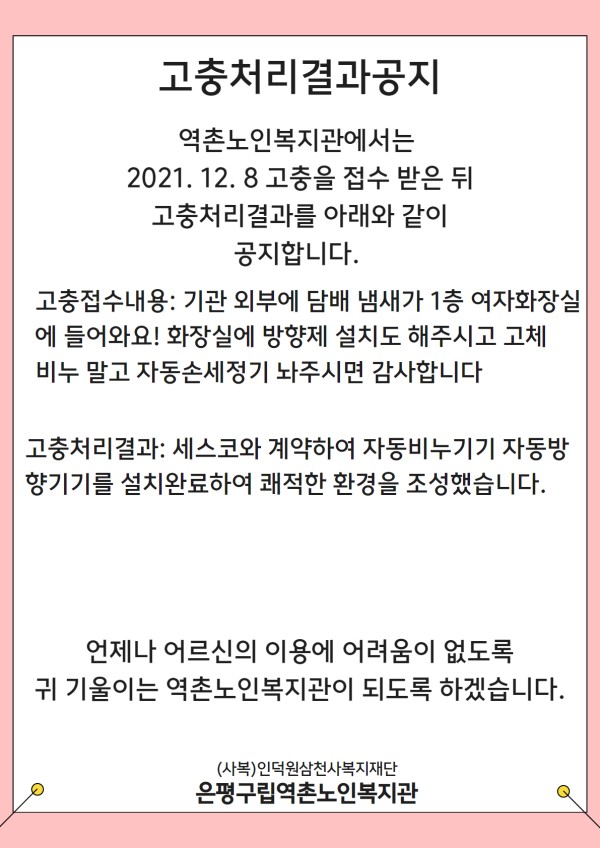 고충처리결과공지

역촌노인복지관에서는
2021. 12. 8 고충을 접수 받은 뒤
고충처리결과를 아래와 같이
공지합니다.

고충접수내용: 기관 외부에 담배 냄새가 1층 여자화장실에 들어와요! 화장실에 방향제 설치도 해주시고 고체 비누 말고 자동손세정기 놔주시면 감사합니다

고충처리결과: 세스코와 계약하여 자동비누기기 자동방향기기를 설치완료하여 쾌적한 환경을 조성했습니다.

언제나 어르신의 이용에 어려움이 없도록
귀 기울이는 역촌노인복지관이 되도록 하겠습니다.

(사복)인덕원삼천사복지재단
은평구립역촌노인복지관